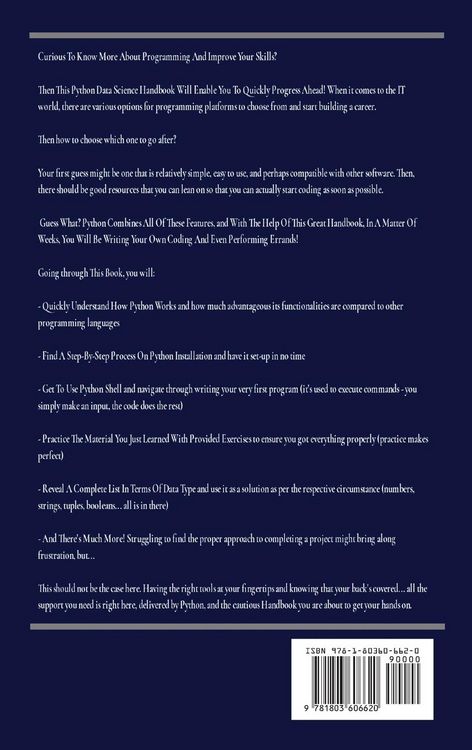 Curious To Know More About Programming And Improve Your Skills?

Then This Python Data Science Handbook Will Enable You To Quickly Progress Ahead! When it comes to the IT world, there are various options for programming platforms to choose from and start building a career.

Then how to choose which one to go after?

Your first guess might be one that is relatively simple, easy to use, and perhaps compatible with other software. Then, there should be good resources that you can lean on so that you can actually start coding as soon as possible.

Guess What? Python Combines All Of These Features, and With The Help Of This Great Handbook, In A Matter Of Weeks, You Will Be Writing Your Own Coding And Even Performing Errands!

Going through This Book, you will:

- Quickly Understand How Python Works and how much advantageous its functionalities are compared to other programming languages

- Find A Step-By-Step Process On Python Installation and have it set-up in no time

- Get To Use Python Shell and navigate through writing your very first program (it's used to execute commands - you simply make an input, the code does the rest)

- Practice The Material You Just Learned With Provided Exercises to ensure you got everything properly (practice makes perfect)

- Reveal A Complete List In Terms Of Data Type and use it as a solution as per the respective circumstance (numbers, strings, tuples, booleans... all is in there)

- And There's Much More! Struggling to find the proper approach to completing a project might bring along frustration, but...

This should not be the case here. Having the right tools at your fingertips and knowing that your back's covered... all the support you need is right here, delivered by Python, and the cautious Handbook you are about to get your hands on.

ISBN 978-1-80360-662-0

90000

9 781803 606620